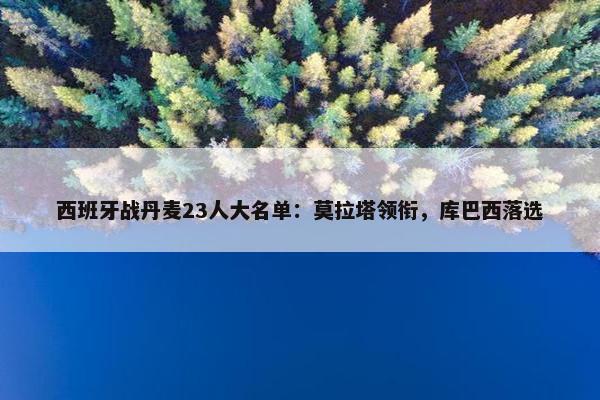 西班牙战丹麦23人大名单：莫拉塔领衔，库巴西落选